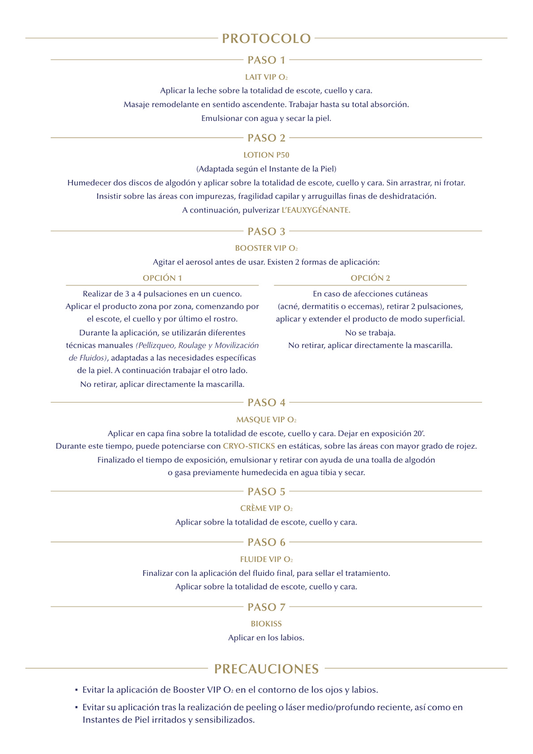 PROTOCOLO

PASO 1

LAIT VIP $O_2$

Aplicar la leche sobre la totalidad de escote, cuello y cara.
Masaje remodelante en sentido ascendente. Trabajar hasta su total absorción.
Emulsionar con agua y secar la piel.

PASO 2

LOTION P50

(Adaptada según el Instante de la Piel)
Humedecer dos discos de algodón y aplicar sobre la totalidad de escote, cuello y cara. Sin arrastrar, ni frotar.
Insistir sobre las áreas con impurezas, fragilidad capilar y arruguillas finas de deshidratación.
A continuación, pulverizar L'EAUXYGÉNANTE.

PASO 3

BOOSTER VIP $O_2$

Agitar el aerosol antes de usar. Existen 2 formas de aplicación:

OPCIÓN 1

Realizar de 3 a 4 pulsaciones en un cuenco.
Aplicar el producto zona por zona, comenzando por el escote, el cuello y por último el rostro.
Durante la aplicación, se utilizarán diferentes técnicas manuales (Pellizqueo, Roulage y Movilización de Fluidos), adaptadas a las necesidades específicas de la piel. A continuación trabajar el otro lado.
No retirar, aplicar directamente la mascarilla.

OPCIÓN 2

En caso de afecciones cutáneas (acné, dermatitis o eccemas), retirar 2 pulsaciones, aplicar y extender el producto de modo superficial.
No se trabaja.
No retirar, aplicar directamente la mascarilla.

PASO 4

MASQUE VIP $O_2$

Aplicar en capa fina sobre la totalidad de escote, cuello y cara. Dejar en exposición 20'.
Durante este tiempo, puede potenciarse con CRYO-STICKS en estáticas, sobre las áreas con mayor grado de rojez.
Finalizado el tiempo de exposición, emulsionar y retirar con ayuda de una toalla de algodón o gasa previamente humedecida en agua tibia y secar.

PASO 5

CRÈME VIP $O_2$

Aplicar sobre la totalidad de escote, cuello y cara.

PASO 6

FLUIDE VIP $O_2$

Finalizar con la aplicación del fluido final, para sellar el tratamiento.
Aplicar sobre la totalidad de escote, cuello y cara.

PASO 7

BIOKISS

Aplicar en los labios.

PRECAUCIONES

• Evitar la aplicación de Booster VIP $O_2$ en el contorno de los ojos y labios.
• Evitar su aplicación tras la realización de peeling o láser medio/profundo reciente, así como en Instantes de Piel irritados y sensibilizados.